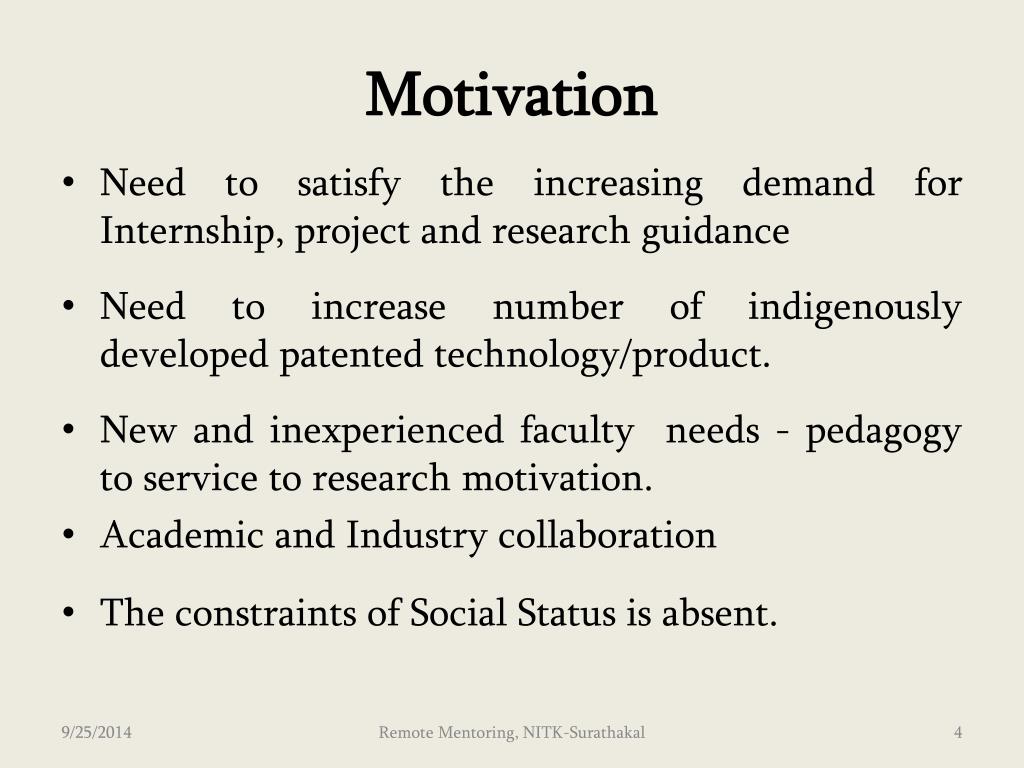 Motivation

• Need to satisfy the increasing demand for Internship, project and research guidance

• Need to increase number of indigenously developed patented technology/product.

• New and inexperienced faculty needs - pedagogy to service to research motivation.

• Academic and Industry collaboration

• The constraints of Social Status is absent.

9/25/2014

Remote Mentoring, NITK-Surathakal

4